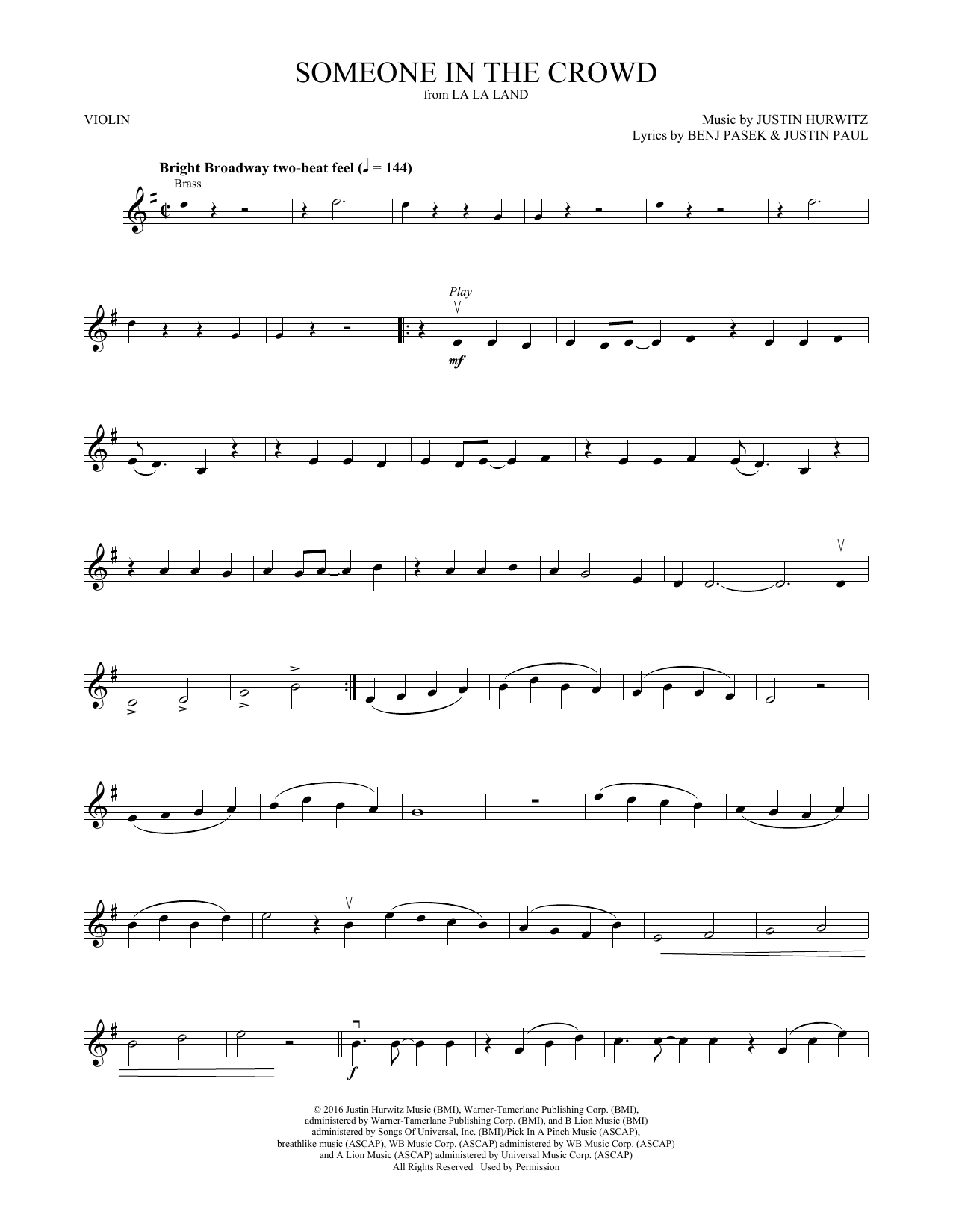 SOMEONE IN THE CROWD
from LA LA LAND

VIOLIN

Music by JUSTIN HURWITZ
Lyrics by BENJ PASEK & JUSTIN PAUL

Bright Broadway two-beat feel (♩ = 144)

Brass

Play

mf

f

© 2016 Justin Hurwitz Music (BMI), Warner-Tamerlane Publishing Corp. (BMI), administered by Warner-Tamerlane Publishing Corp. (BMI), and B Lion Music (BMI) administered by Songs Of Universal, Inc. (BMI)/Pick In A Pinch Music (ASCAP), breathlike music (ASCAP), WB Music Corp. (ASCAP) administered by WB Music Corp. (ASCAP) and A Lion Music (ASCAP) administered by Universal Music Corp. (ASCAP)
All Rights Reserved Used by Permission